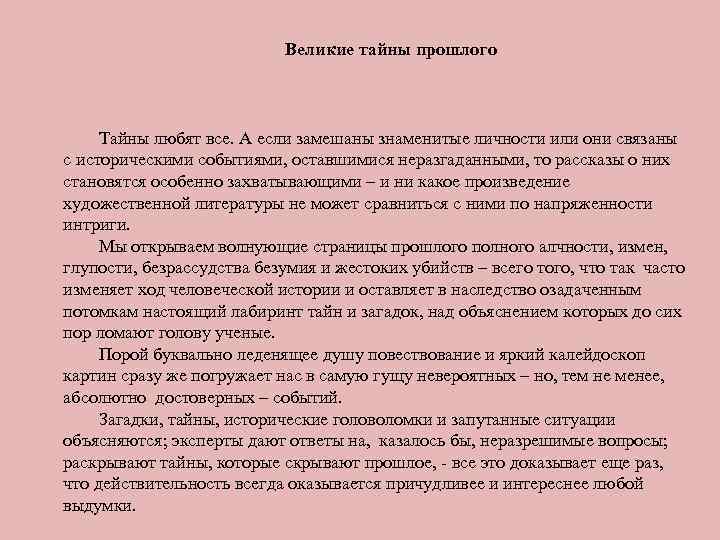 Великие тайны прошлого

Тайны любят все. А если замешаны знаменитые личности или они связаны с историческими событиями, оставшимися неразгаданными, то рассказы о них становятся особенно захватывающими – и ни какое произведение художественной литературы не может сравниться с ними по напряженности интриги.

Мы открываем волнующие страницы прошлого полного алчности, измен, глупости, безрассудства безумия и жестоких убийств – всего того, что так часто изменяет ход человеческой истории и оставляет в наследство озадаченным потомкам настоящий лабиринт тайн и загадок, над объяснением которых до сих пор ломают голову ученые.

Порой буквально леденящее душу повествование и яркий калейдоскоп картин сразу же погружает нас в самую гущу невероятных – но, тем не менее, абсолютно достоверных – событий.

Загадки, тайны, исторические головоломки и запутанные ситуации объясняются; эксперты дают ответы на, казалось бы, неразрешимые вопросы; раскрывают тайны, которые скрывают прошлое, - все это доказывает еще раз, что действительность всегда оказывается причудливее и интереснее любой выдумки.